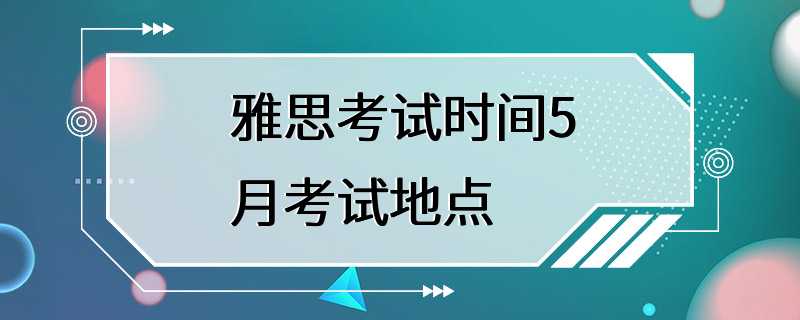 雅思考试时间5月考试地点